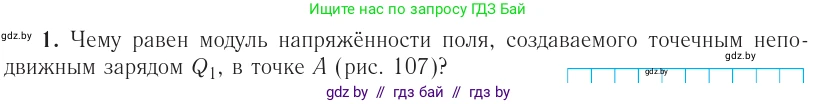 Ищите нас по запросу ГДЗ Бай

gdz.by

**1.** Чему равен модуль напряжённости поля, создаваемого точечным неподвижным зарядом $Q_1$, в точке $A$ (рис. 107)?

gdz.by

gdz.by

gdz by // гдз бай // гдз by